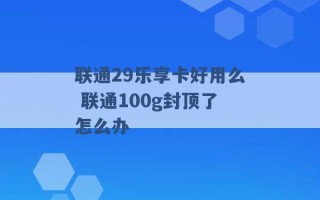 联通29乐享卡好用么 联通100g封顶了怎么办